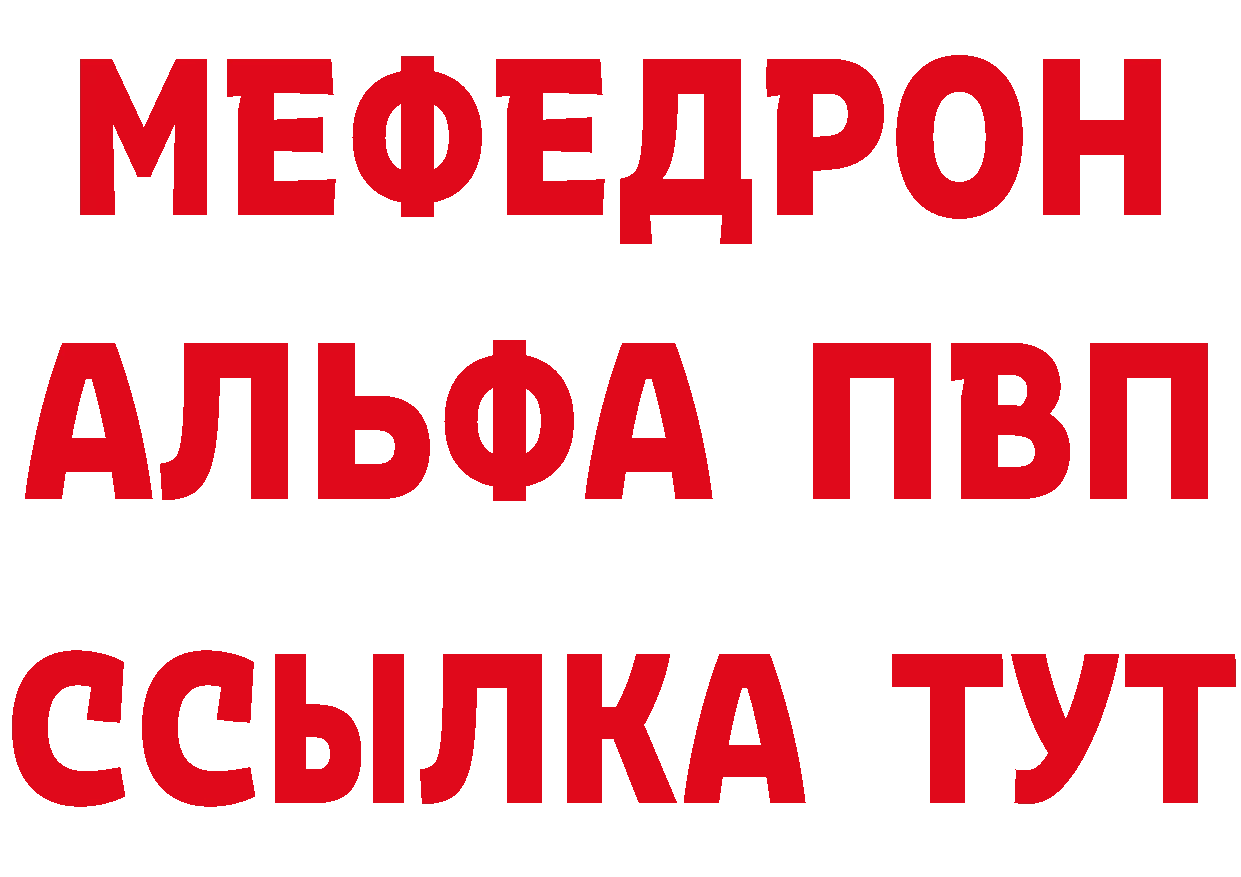 МЕФЕДРОН
АЛЬФА ПВП
ССЫЛКА ТУТ